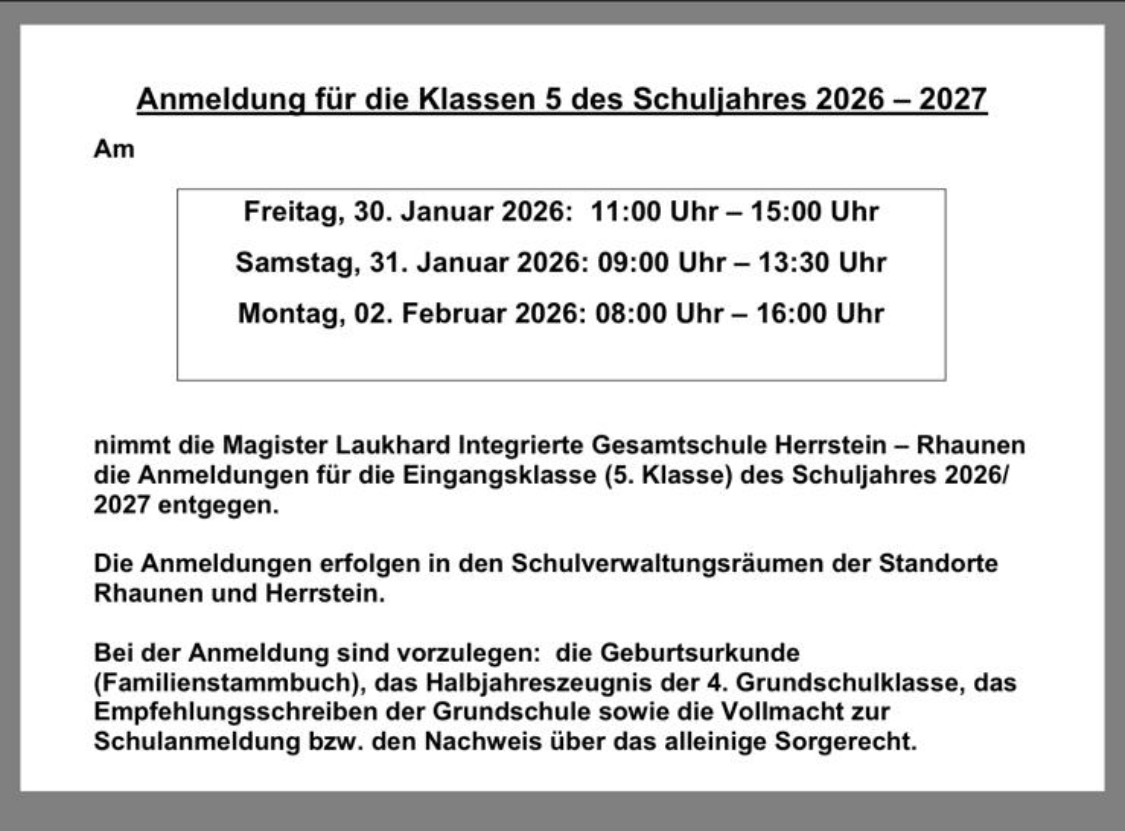 Anmeldung für die Klassen 5 des Schuljahres 2026 – 2027

Am

Freitag, 30. Januar 2026: 11:00 Uhr – 15:00 Uhr

Samstag, 31. Januar 2026: 09:00 Uhr – 13:30 Uhr

Montag, 02. Februar 2026: 08:00 Uhr – 16:00 Uhr

nimmt die Magister Laukhard Integrierte Gesamtschule Herrstein – Rhaunen die Anmeldungen für die Eingangsklasse (5. Klasse) des Schuljahres 2026/ 2027 entgegen.

Die Anmeldungen erfolgen in den Schulverwaltungsräumen der Standorte Rhaunen und Herrstein.

Bei der Anmeldung sind vorzulegen: die Geburtsurkunde (Familienstammbuch), das Halbjahreszeugnis der 4. Grundschulklasse, das Empfehlungsschreiben der Grundschule sowie die Vollmacht zur Schulanmeldung bzw. den Nachweis über das alleinige Sorgerecht.